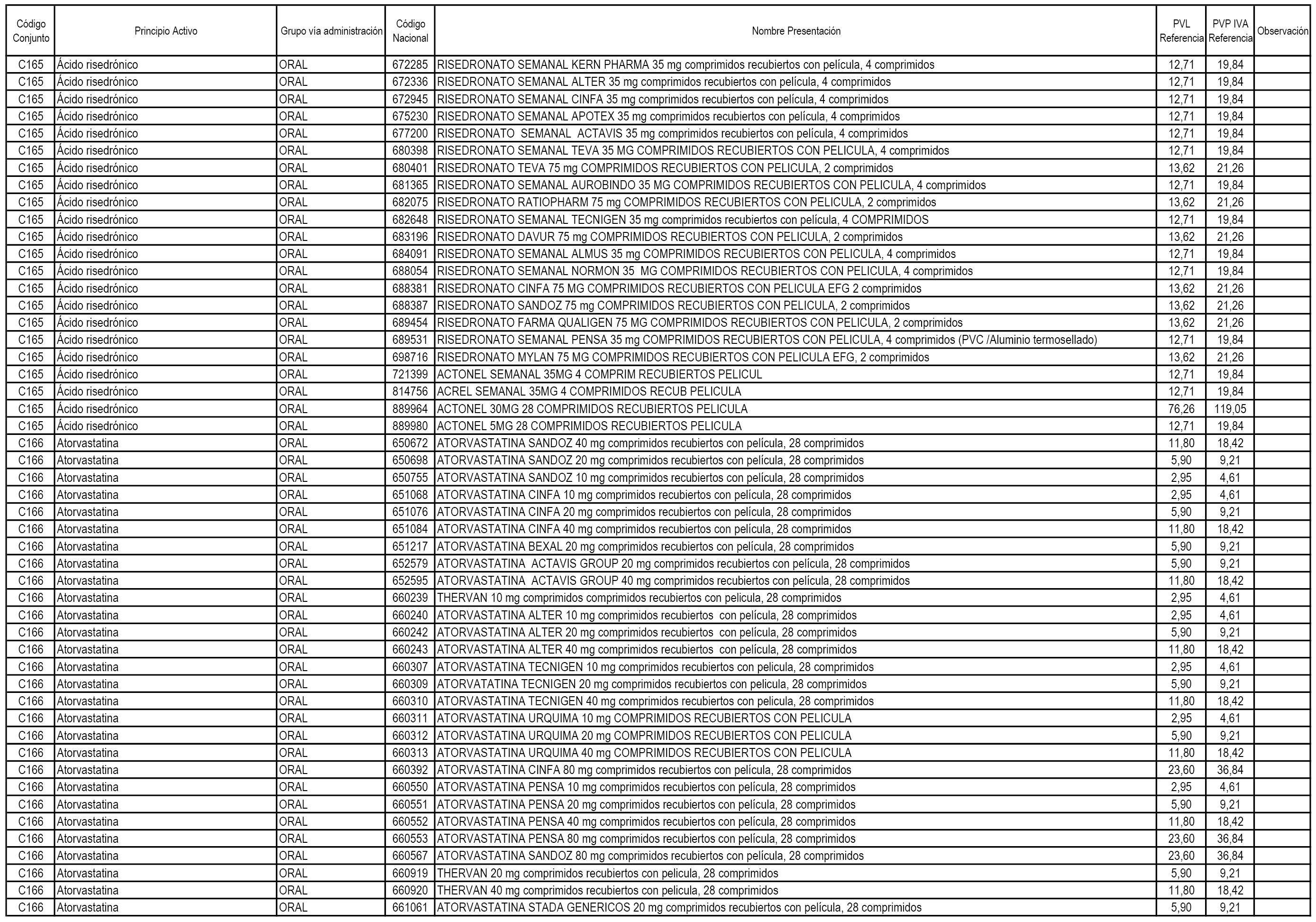 | Código Conjunto | Principio Activo | Grupo vía administración | Código Nacional | Nombre Presentación | PVL Referencia | PVP IVA Referencia | Observación |
|---|---|---|---|---|---|---|---|
| C165 | Ácido risedrónico | ORAL | 672285 | RISEDRONATO SEMANAL KERN PHARMA 35 mg comprimidos recubiertos con película, 4 comprimidos | 12,71 | 19,84 | |
| C165 | Ácido risedrónico | ORAL | 672336 | RISEDRONATO SEMANAL ALTER 35 mg comprimidos recubiertos con película, 4 comprimidos | 12,71 | 19,84 | |
| C165 | Ácido risedrónico | ORAL | 672945 | RISEDRONATO SEMANAL CINFA 35 mg comprimidos recubiertos con película, 4 comprimidos | 12,71 | 19,84 | |
| C165 | Ácido risedrónico | ORAL | 675230 | RISEDRONATO SEMANAL APOTEX 35 mg comprimidos recubiertos con película, 4 comprimidos | 12,71 | 19,84 | |
| C165 | Ácido risedrónico | ORAL | 677200 | RISEDRONATO SEMANAL ACTAVIS 35 mg comprimidos recubiertos con película, 4 comprimidos | 12,71 | 19,84 | |
| C165 | Ácido risedrónico | ORAL | 680398 | RISEDRONATO SEMANAL TEVA 35 MG COMPRIMIDOS RECUBIERTOS CON PELICULA, 4 comprimidos | 12,71 | 19,84 | |
| C165 | Ácido risedrónico | ORAL | 680401 | RISEDRONATO TEVA 75 mg COMPRIMIDOS RECUBIERTOS CON PELICULA, 2 comprimidos | 13,62 | 21,26 | |
| C165 | Ácido risedrónico | ORAL | 681365 | RISEDRONATO SEMANAL AUROBINDO 35 MG COMPRIMIDOS RECUBIERTOS CON PELICULA, 4 comprimidos | 12,71 | 19,84 | |
| C165 | Ácido risedrónico | ORAL | 682075 | RISEDRONATO RATIOPHARM 75 mg COMPRIMIDOS RECUBIERTOS CON PELICULA, 2 comprimidos | 13,62 | 21,26 | |
| C165 | Ácido risedrónico | ORAL | 682648 | RISEDRONATO SEMANAL TECNIGEN 35 mg comprimidos recubiertos con película, 4 COMPRIMIDOS | 12,71 | 19,84 | |
| C165 | Ácido risedrónico | ORAL | 683196 | RISEDRONATO DAVUR 75 mg COMPRIMIDOS RECUBIERTOS CON PELICULA, 2 comprimidos | 13,62 | 21,26 | |
| C165 | Ácido risedrónico | ORAL | 684091 | RISEDRONATO SEMANAL ALMUS 35 mg COMPRIMIDOS RECUBIERTOS CON PELICULA, 4 comprimidos | 12,71 | 19,84 | |
| C165 | Ácido risedrónico | ORAL | 688054 | RISEDRONATO SEMANAL NORMON 35 MG COMPRIMIDOS RECUBIERTOS CON PELICULA, 4 comprimidos | 12,71 | 19,84 | |
| C165 | Ácido risedrónico | ORAL | 688381 | RISEDRONATO CINFA 75 MG COMPRIMIDOS RECUBIERTOS CON PELICULA EFG 2 comprimidos | 13,62 | 21,26 | |
| C165 | Ácido risedrónico | ORAL | 688387 | RISEDRONATO SANDOZ 75 mg COMPRIMIDOS RECUBIERTOS CON PELICULA, 2 comprimidos | 13,62 | 21,26 | |
| C165 | Ácido risedrónico | ORAL | 689454 | RISEDRONATO FARMA QUALIGEN 75 MG COMPRIMIDOS RECUBIERTOS CON PELICULA, 2 comprimidos | 13,62 | 21,26 | |
| C165 | Ácido risedrónico | ORAL | 689531 | RISEDRONATO SEMANAL PENSA 35 mg COMPRIMIDOS RECUBIERTOS CON PELICULA, 4 comprimidos (PVC /Aluminio termosellado) | 12,71 | 19,84 | |
| C165 | Ácido risedrónico | ORAL | 698716 | RISEDRONATO MYLAN 75 MG COMPRIMIDOS RECUBIERTOS CON PELICULA EFG, 2 comprimidos | 13,62 | 21,26 | |
| C165 | Ácido risedrónico | ORAL | 721399 | ACTONEL SEMANAL 35MG 4 COMPRIM RECUBIERTOS PELICUL | 12,71 | 19,84 | |
| C165 | Ácido risedrónico | ORAL | 814756 | ACREL SEMANAL 35MG 4 COMPRIMIDOS RECUB PELICULA | 12,71 | 19,84 | |
| C165 | Ácido risedrónico | ORAL | 889964 | ACTONEL 30MG 28 COMPRIMIDOS RECUBIERTOS PELICULA | 76,26 | 119,05 | |
| C165 | Ácido risedrónico | ORAL | 889980 | ACTONEL 5MG 28 COMPRIMIDOS RECUBIERTOS PELICULA | 12,71 | 19,84 | |
| C166 | Atorvastatina | ORAL | 650672 | ATORVASTATINA SANDOZ 40 mg comprimidos recubiertos con película, 28 comprimidos | 11,80 | 18,42 | |
| C166 | Atorvastatina | ORAL | 650698 | ATORVASTATINA SANDOZ 20 mg comprimidos recubiertos con película, 28 comprimidos | 5,90 | 9,21 | |
| C166 | Atorvastatina | ORAL | 650755 | ATORVASTATINA SANDOZ 10 mg comprimidos recubiertos con película, 28 comprimidos | 2,95 | 4,61 | |
| C166 | Atorvastatina | ORAL | 651068 | ATORVASTATINA CINFA 10 mg comprimidos recubiertos con película, 28 comprimidos | 2,95 | 4,61 | |
| C166 | Atorvastatina | ORAL | 651076 | ATORVASTATINA CINFA 20 mg comprimidos recubiertos con película, 28 comprimidos | 5,90 | 9,21 | |
| C166 | Atorvastatina | ORAL | 651084 | ATORVASTATINA CINFA 40 mg comprimidos recubiertos con película, 28 comprimidos | 11,80 | 18,42 | |
| C166 | Atorvastatina | ORAL | 651217 | ATORVASTATINA BEXAL 20 mg comprimidos recubiertos con película, 28 comprimidos | 5,90 | 9,21 | |
| C166 | Atorvastatina | ORAL | 652579 | ATORVASTATINA ACTAVIS GROUP 20 mg comprimidos recubiertos con película, 28 comprimidos | 5,90 | 9,21 | |
| C166 | Atorvastatina | ORAL | 652595 | ATORVASTATINA ACTAVIS GROUP 40 mg comprimidos recubiertos con película, 28 comprimidos | 11,80 | 18,42 | |
| C166 | Atorvastatina | ORAL | 660239 | THERVAN 10 mg comprimidos comprimidos recubiertos con pelicula, 28 comprimidos | 2,95 | 4,61 | |
| C166 | Atorvastatina | ORAL | 660240 | ATORVASTATINA ALTER 10 mg comprimidos recubiertos con película, 28 comprimidos | 2,95 | 4,61 | |
| C166 | Atorvastatina | ORAL | 660242 | ATORVASTATINA ALTER 20 mg comprimidos recubiertos con película, 28 comprimidos | 5,90 | 9,21 | |
| C166 | Atorvastatina | ORAL | 660243 | ATORVASTATINA ALTER 40 mg comprimidos recubiertos con película, 28 comprimidos | 11,80 | 18,42 | |
| C166 | Atorvastatina | ORAL | 660307 | ATORVASTATINA TECNIGEN 10 mg comprimidos recubiertos con pelicula, 28 comprimidos | 2,95 | 4,61 | |
| C166 | Atorvastatina | ORAL | 660309 | ATORVATATINA TECNIGEN 20 mg comprimidos recubiertos con pelicula, 28 comprimidos | 5,90 | 9,21 | |
| C166 | Atorvastatina | ORAL | 660310 | ATORVASTATINA TECNIGEN 40 mg comprimidos recubiertos con pelicula, 28 comprimidos | 11,80 | 18,42 | |
| C166 | Atorvastatina | ORAL | 660311 | ATORVASTATINA URQUIMA 10 mg COMPRIMIDOS RECUBIERTOS CON PELICULA | 2,95 | 4,61 | |
| C166 | Atorvastatina | ORAL | 660312 | ATORVASTATINA URQUIMA 20 mg COMPRIMIDOS RECUBIERTOS CON PELICULA | 5,90 | 9,21 | |
| C166 | Atorvastatina | ORAL | 660313 | ATORVASTATINA URQUIMA 40 mg COMPRIMIDOS RECUBIERTOS CON PELICULA | 11,80 | 18,42 | |
| C166 | Atorvastatina | ORAL | 660392 | ATORVASTATINA CINFA 80 mg comprimidos recubiertos con película, 28 comprimidos | 23,60 | 36,84 | |
| C166 | Atorvastatina | ORAL | 660550 | ATORVASTATINA PENSA 10 mg comprimidos recubiertos con película, 28 comprimidos | 2,95 | 4,61 | |
| C166 | Atorvastatina | ORAL | 660551 | ATORVASTATINA PENSA 20 mg comprimidos recubiertos con película, 28 comprimidos | 5,90 | 9,21 | |
| C166 | Atorvastatina | ORAL | 660552 | ATORVASTATINA PENSA 40 mg comprimidos recubiertos con película, 28 comprimidos | 11,80 | 18,42 | |
| C166 | Atorvastatina | ORAL | 660553 | ATORVASTATINA PENSA 80 mg comprimidos recubiertos con película, 28 comprimidos | 23,60 | 36,84 | |
| C166 | Atorvastatina | ORAL | 660567 | ATORVASTATINA SANDOZ 80 mg comprimidos recubiertos con película, 28 comprimidos | 23,60 | 36,84 | |
| C166 | Atorvastatina | ORAL | 660919 | THERVAN 20 mg comprimidos recubiertos con pelicula, 28 comprimidos | 5,90 | 9,21 | |
| C166 | Atorvastatina | ORAL | 660920 | THERVAN 40 mg comprimidos recubiertos con pelicula, 28 comprimidos | 11,80 | 18,42 | |
| C166 | Atorvastatina | ORAL | 661061 | ATORVASTATINA STADA GENERICOS 20 mg comprimidos recubiertos con película, 28 comprimidos | 5,90 | 9,21 | |